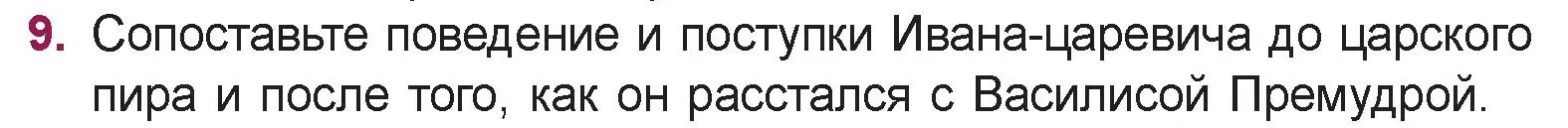 9. Сопоставьте поведение и поступки Ивана-царевича до царского пира и после того, как он расстался с Василисой Премудрой.